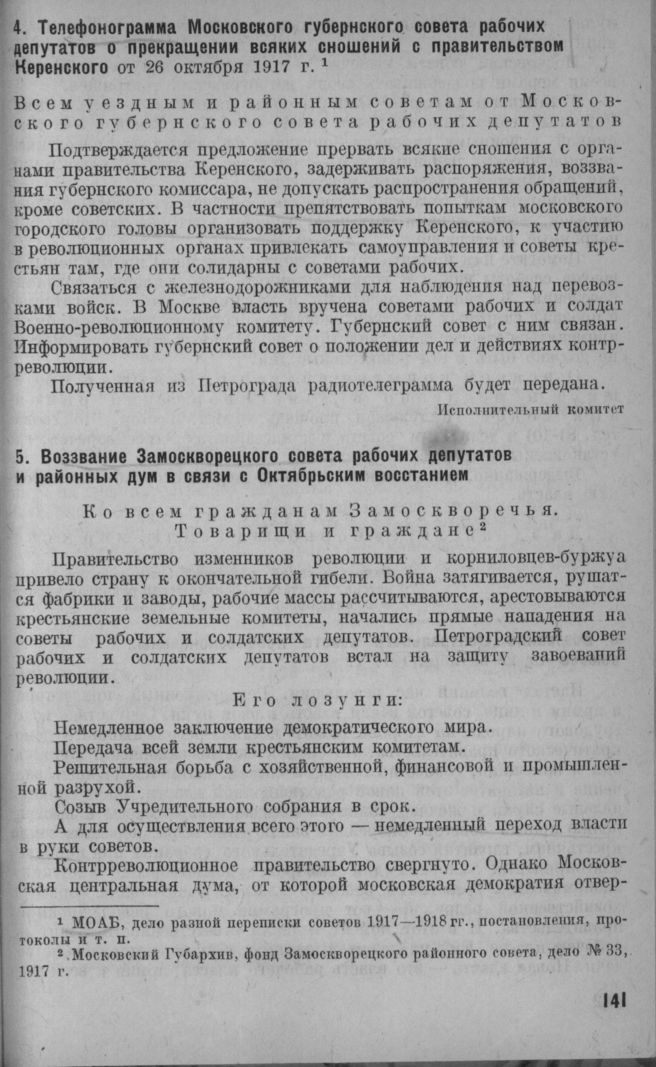 4. Телефонограмма Московского губернского совета рабочих депутатов о прекращении всяких сношений с правительством Керенского от 26 октября 1917 г. $^{1}$

Всем уездным и районным советам от Московского губернского совета рабочих депутатов

Подтверждается предложение прервать всякие сношения с органами правительства Керенского, задерживать распоряжения, воззвания губернского комиссара, не допускать распространения обращений, кроме советских. В частности препятствовать попыткам московского городского головы организовать поддержку Керенского, к участию в революционных органах привлекать самоуправления и советы крестьян там, где они солидарны с советами рабочих.

Связаться с железнодорожниками для наблюдения над перевозками войск. В Москве власть вручена советами рабочих и солдат Военно-революционному комитету. Губернский совет с ним связан. Информировать губернский совет о положении дел и действиях контрреволюции.

Полученная из Петрограда радиотелеграмма будет передана.

Исполнительный комитет

5. Воззвание Замоскворецкого совета рабочих депутатов и районных дум в связи с Октябрьским восстанием

Ко всем гражданам Замоскворечья.
Товарищи и граждане$^{2}$

Правительство изменников революции и корниловцев-буржуа привело страну к окончательной гибели. Война затягивается, рушатся фабрики и заводы, рабочие массы рассчитываются, арестовываются крестьянские земельные комитеты, начались прямые нападения на советы рабочих и солдатских депутатов. Петроградский совет рабочих и солдатских депутатов встал на защиту завоеваний революции.

Его лозунги:

Немедленное заключение демократического мира.

Передача всей земли крестьянским комитетам.

Решительная борьба с хозяйственной, финансовой и промышленной разрухой.

Созыв Учредительного собрания в срок.

А для осуществления всего этого — немедленный переход власти в руки советов.

Контрреволюционное правительство свергнуто. Однако Московская центральная дума, от которой московская демократия отвер-

$^{1}$ МОАБ, дело разной переписки советов 1917—1918 гг., постановления, протоколы и т. п.

$^{2}$ Московский Губархив, фонд Замоскворецкого районного совета, дело № 33, 1917 г.

141